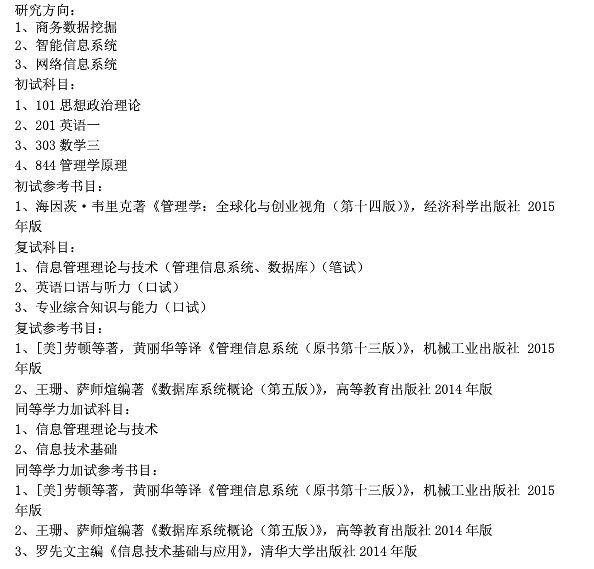 研究方向：
1、商务数据挖掘
2、智能信息系统
3、网络信息系统
初试科目：
1、101 思想政治理论
2、201 英语一
3、303 数学三
4、844 管理学原理
初试参考书目：
1、海因茨·韦里克著《管理学：全球化与创业视角（第十四版）》，经济科学出版社 2015 年版
复试科目：
1、信息管理理论与技术（管理信息系统、数据库）（笔试）
2、英语口语与听力（口试）
3、专业综合知识与能力（口试）
复试参考书目：
1、[美]劳顿等著，黄丽华等译《管理信息系统（原书第十三版）》，机械工业出版社 2015 年版
2、王珊、萨师煊编著《数据库系统概论（第五版）》，高等教育出版社 2014 年版
同等学力加试科目：
1、信息管理理论与技术
2、信息技术基础
同等学力加试参考书目：
1、[美]劳顿等著，黄丽华等译《管理信息系统（原书第十三版）》，机械工业出版社 2015 年版
2、王珊、萨师煊编著《数据库系统概论（第五版）》，高等教育出版社 2014 年版
3、罗先文主编《信息技术基础与应用》，清华大学出版社 2014 年版